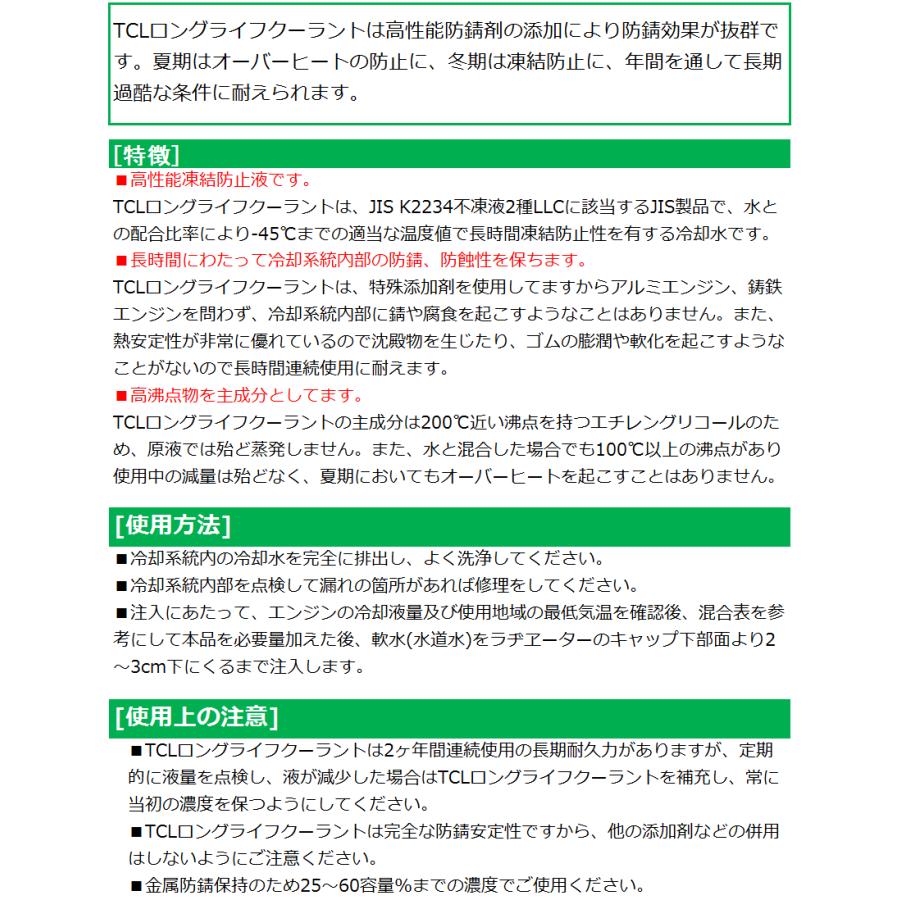 TCLロングライフクーラントは高性能防錆剤の添加により防錆効果が抜群です。夏期はオーバーヒートの防止に、冬期は凍結防止に、年間を通して長期過酷な条件に耐えられます。

[特徴]
■高性能凍結防止液です。
TCLロングライフクーラントは、JIS K2234不凍液2種LLCに該当するJIS製品で、水との配合比率により-45℃までの適当な温度値で長時間凍結防止性を有する冷却水です。
■長時間にわたって冷却系統内部の防錆、防蝕性を保ちます。
TCLロングライフクーラントは、特殊添加剤を使用してますからアルミエンジン、鋳鉄エンジンを問わず、冷却系統内部に錆や腐食を起こすようなことはありません。また、熱安定性が非常に優れているので沈殿物を生じたり、ゴムの膨潤や軟化を起こすようなことがないので長時間連続使用に耐えます。
■高沸点物を主成分としてます。
TCLロングライフクーラントの主成分は200℃近い沸点を持つエチレングリコールのため、原液では殆ど蒸発しません。また、水と混合した場合でも100℃以上の沸点があり使用中の減量は殆どなく、夏期においてもオーバーヒートを起こすことはありません。

[使用方法]
■冷却系統内の冷却水を完全に排出し、よく洗浄してください。
■冷却系統内部を点検して漏れの箇所があれば修理をしてください。
■注入にあたって、エンジンの冷却液量及び使用地域の最低気温を確認後、混合表を参考にして本品を必要量加えた後、軟水(水道水)をラヂエーターのキャップ下部面より2～3cm下にくるまで注入します。

[使用上の注意]
■TCLロングライフクーラントは2ヶ年間連続使用の長期耐久力がありますが、定期的に液量を点検し、液が減少した場合はTCLロングライフクーラントを補充し、常に当初の濃度を保つようにしてください。
■TCLロングライフクーラントは完全な防錆安定性ですから、他の添加剤などの併用はしないようにご注意ください。
■金属防錆保持のため25～60容量%までの濃度でご使用ください。